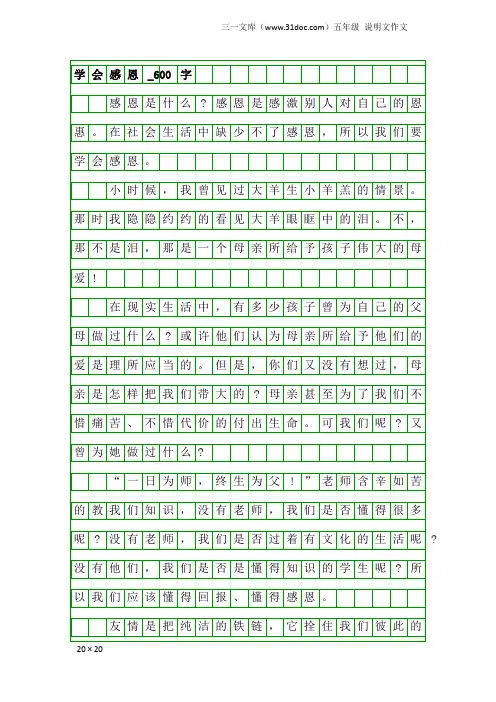 三一文库（www.31doc.com）五年级 说明文作文

学会感恩_600字

感恩是什么？感恩是感激别人对自己的恩惠。在社会生活中缺少不了感恩，所以我们要学会感恩。

小时候，我曾见过大羊生小羊羔的情景。那时我隐隐约约的看见大羊眼眶中的泪。不，那不是泪，那是一个母亲所给予孩子伟大的母爱！

在现实生活中，有多少孩子曾为自己的父母做过什么？或许他们认为母亲所给予他们的爱是理所应当的。但是，你们又没有想过，母亲是怎样把我们带大的？母亲甚至为了我们不惜痛苦、不惜代价的付出生命。可我们呢？又曾为她做过什么？

“一日为师，终生为父！”老师含辛如苦的教我们知识，没有老师，我们是否懂得很多呢？没有老师，我们是否过着有文化的生活呢？没有他们，我们是否是懂得知识的学生呢？所以我们应该懂得回报、懂得感恩。

友情是把纯洁的铁链，它拴住我们彼此的

20×20